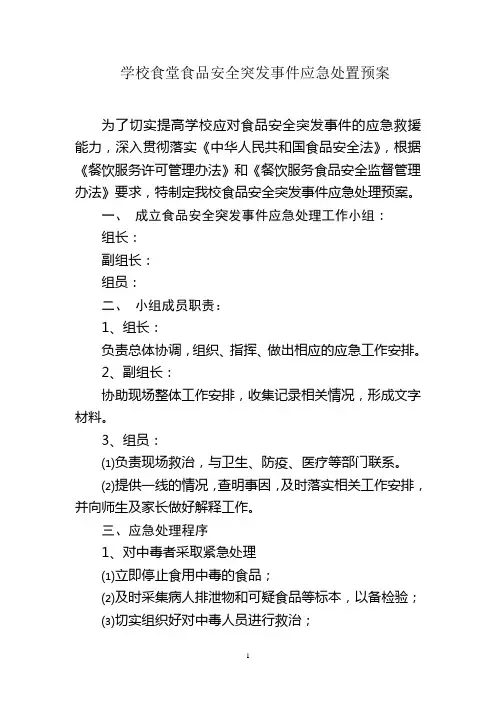 学校食堂食品安全突发事件应急处置预案

为了切实提高学校应对食品安全突发事件的应急救援能力，深入贯彻落实《中华人民共和国食品安全法》，根据《餐饮服务许可管理办法》和《餐饮服务食品安全监督管理办法》要求，特制定我校食品安全突发事件应急处理预案。

一、 成立食品安全突发事件应急处理工作小组：

组长：

副组长：

组员：

二、 小组成员职责：

1、组长：

负责总体协调，组织、指挥、做出相应的应急工作安排。

2、副组长：

协助现场整体工作安排，收集记录相关情况，形成文字材料。

3、组员：

⑴负责现场救治，与卫生、防疫、医疗等部门联系。

⑵提供一线的情况，查明事因，及时落实相关工作安排，并向师生及家长做好解释工作。

三、应急处理程序

1、对中毒者采取紧急处理

⑴立即停止食用中毒的食品；

⑵及时采集病人排泄物和可疑食品等标本，以备检验；

⑶切实组织好对中毒人员进行救治；

1